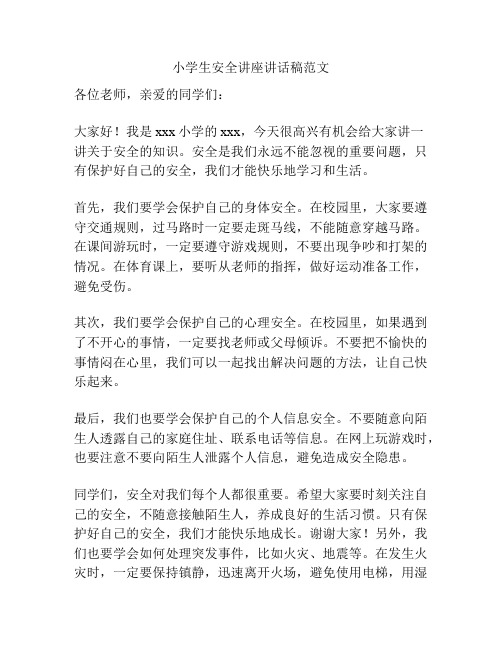 小学生安全讲座讲话稿范文

各位老师，亲爱的同学们：

大家好！我是 xxx 小学的 xxx，今天很高兴有机会给大家讲一讲关于安全的知识。安全是我们永远不能忽视的重要问题，只有保护好自己的安全，我们才能快乐地学习和生活。

首先，我们要学会保护自己的身体安全。在校园里，大家要遵守交通规则，过马路时一定要走斑马线，不能随意穿越马路。在课间游玩时，一定要遵守游戏规则，不要出现争吵和打架的情况。在体育课上，要听从老师的指挥，做好运动准备工作，避免受伤。

其次，我们要学会保护自己的心理安全。在校园里，如果遇到了不开心的事情，一定要找老师或父母倾诉。不要把不愉快的事情闷在心里，我们可以一起找出解决问题的方法，让自己快乐起来。

最后，我们也要学会保护自己的个人信息安全。不要随意向陌生人透露自己的家庭住址、联系电话等信息。在网上玩游戏时，也要注意不要向陌生人泄露个人信息，避免造成安全隐患。

同学们，安全对我们每个人都很重要。希望大家要时刻关注自己的安全，不随意接触陌生人，养成良好的生活习惯。只有保护好自己的安全，我们才能快乐地成长。谢谢大家！另外，我们也要学会如何处理突发事件，比如火灾、地震等。在发生火灾时，一定要保持镇静，迅速离开火场，避免使用电梯，用湿